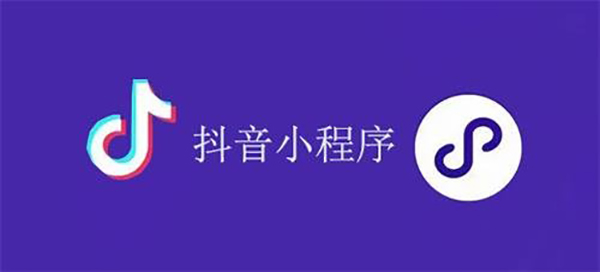 抖音小程序